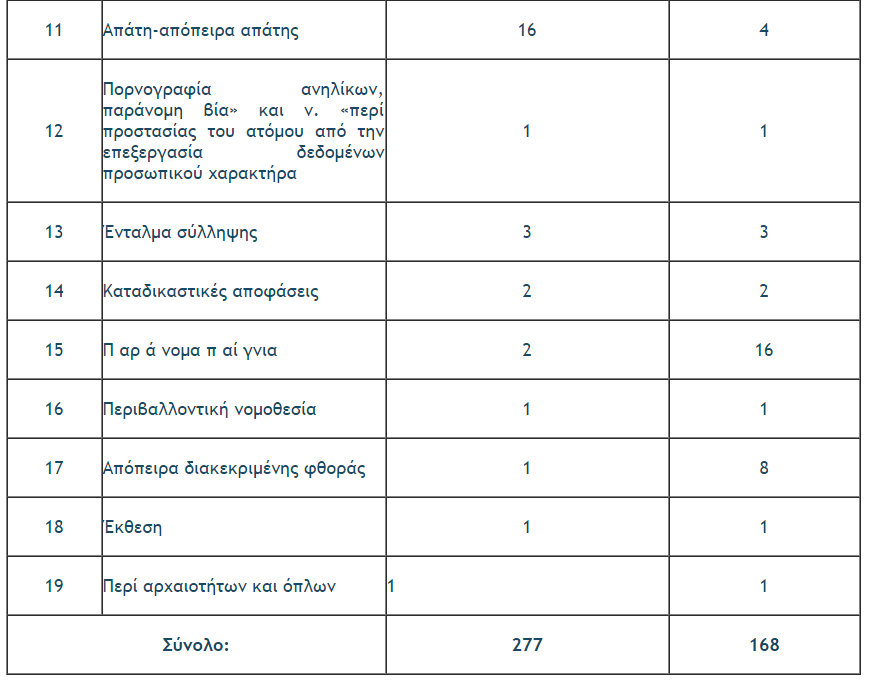 | 11 | Απάτη-απόπειρα απάτης | 16 | 4 |
|---|---|---|---|
| 12 | Πορνογραφία ανηλίκων, παράνομη βία» και ν. «περί προστασίας του ατόμου από την επεξεργασία δεδομένων προσωπικού χαρακτήρα | 1 | 1 |
| 13 | Ένταλμα σύλληψης | 3 | 3 |
| 14 | Καταδικαστικές αποφάσεις | 2 | 2 |
| 15 | Π αρ ά νομα π αί γνια | 2 | 16 |
| 16 | Περιβαλλοντική νομοθεσία | 1 | 1 |
| 17 | Απόπειρα διακεκριμένης φθοράς | 1 | 8 |
| 18 | Έκθεση | 1 | 1 |
| 19 | Περί αρχαιοτήτων και όπλων | 1 | 1 |
| Σύνολο: | | 277 | 168 |